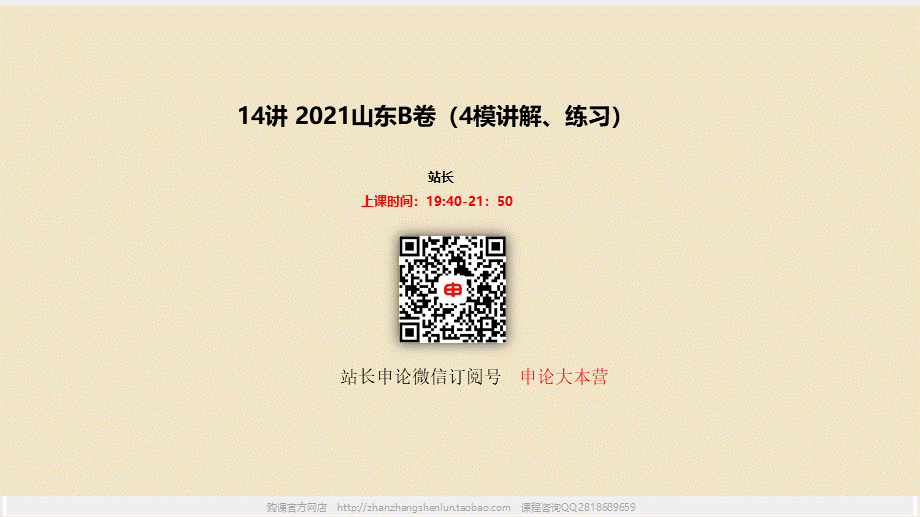 14讲 2021山东B卷（4模讲解、练习）

站长

上课时间：19:40-21：50

申

站长申论微信订阅号　申论大本营

购课官方网店　http://zhanzhangshenluntaobao.com　课程咨询QQ2818689659